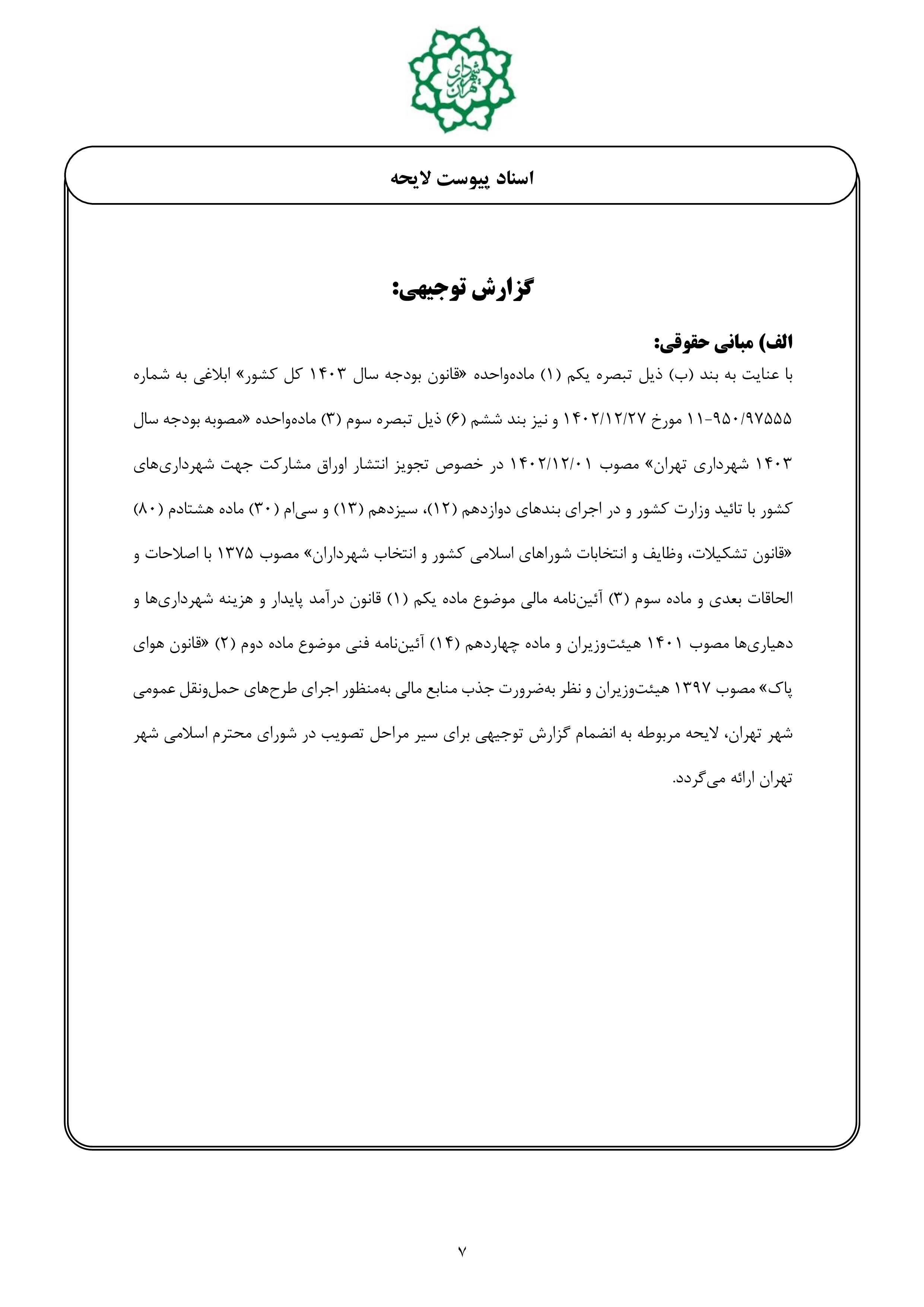 شهرداری تهران

اسناد پیوست لایحه

گزارش توجیهی:

الف) مبانی حقوقی:
با عنایت به بند (ب) ذیل تبصره یکم (۱) ماده‌واحده «قانون بودجه سال ۱۴۰۳ کل کشور» ابلاغی به شماره ۹۵۰/۹۷۵۵۵-۱۱ مورخ ۱۴۰۲/۱۲/۲۷ و نیز بند ششم (۶) ذیل تبصره سوم (۳) ماده‌واحده «مصوبه بودجه سال ۱۴۰۳ شهرداری تهران» مصوب ۱۴۰۲/۱۲/۰۱ در خصوص تجویز انتشار اوراق مشارکت جهت شهرداری‌های کشور با تائید وزارت کشور و در اجرای بندهای دوازدهم (۱۲)، سیزدهم (۱۳) و سی‌ام (۳۰) ماده هشتادم (۸۰) «قانون تشکیلات، وظایف و انتخابات شوراهای اسلامی کشور و انتخاب شهرداران» مصوب ۱۳۷۵ با اصلاحات و الحاقات بعدی و ماده سوم (۳) آئین‌نامه مالی موضوع ماده یکم (۱) قانون درآمد پایدار و هزینه شهرداری‌ها و دهیاری‌ها مصوب ۱۴۰۱ هیئت‌وزیران و ماده چهاردهم (۱۴) آئین‌نامه فنی موضوع ماده دوم (۲) «قانون هوای پاک» مصوب ۱۳۹۷ هیئت‌وزیران و نظر به‌ضرورت جذب منابع مالی به‌منظور اجرای طرح‌های حمل‌ونقل عمومی شهر تهران، لایحه مربوطه به انضمام گزارش توجیهی برای سیر مراحل تصویب در شورای محترم اسلامی شهر تهران ارائه می‌گردد.

۷